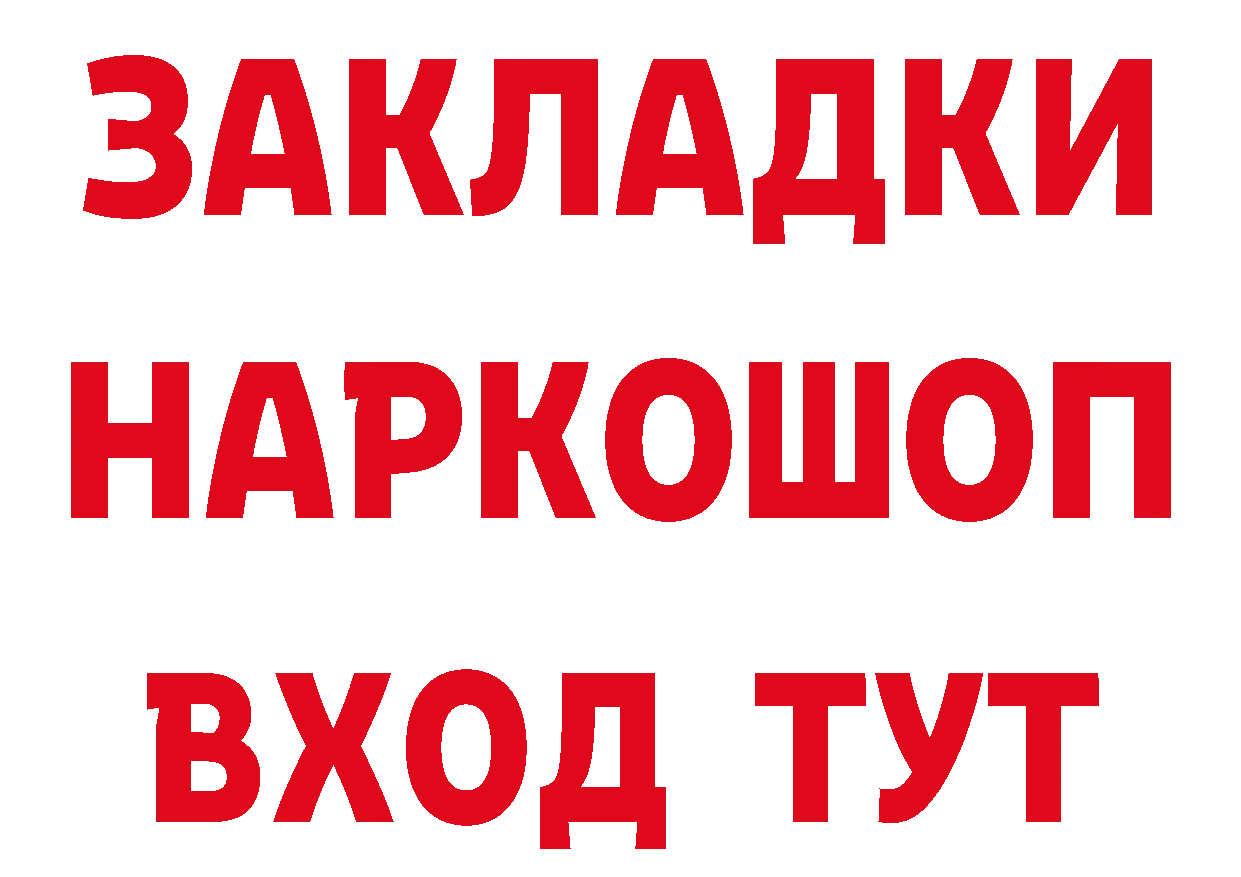 ЗАКЛАДКИ НАРКОШОП ВХОД ТУТ